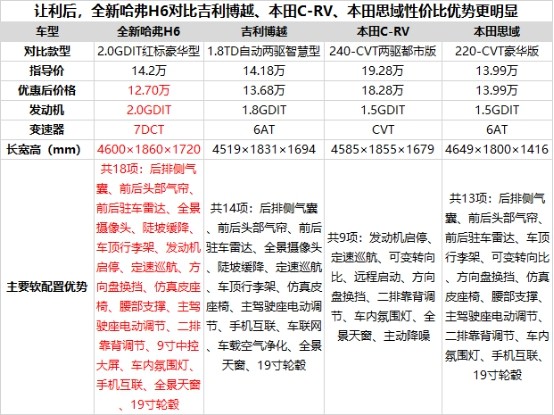 让利后，全新哈弗H6对比吉利博越、本田C-RV、本田思域性价比优势更明显

| 车型 | 全新哈弗H6 | 吉利博越 | 本田C-RV | 本田思域 |
|---|---|---|---|---|
| 对比款型 | 2.0GDIT红标豪华型 | 1.8TD自动两驱智慧型 | 240-CVT两驱都市版 | 220-CVT豪华版 |
| 指导价 | 14.2万 | 14.18万 | 19.28万 | 13.99万 |
| 优惠后价格 | 12.70万 | 13.68万 | 18.28万 | 13.99万 |
| 发动机 | 2.0GDIT | 1.8GDIT | 1.5GDIT | 1.5GDIT |
| 变速器 | 7DCT | 6AT | CVT | 6AT |
| 长宽高（mm） | 4600×1860×1720 | 4519×1831×1694 | 4585×1855×1679 | 4649×1800×1416 |
| 主要软配置优势 | 共18项：后排侧气囊、前后头部气帘、前后驻车雷达、全景摄像头、陡坡缓降、车顶行李架、发动机启停、定速巡航、方向盘换挡、仿真皮座椅、腰部支撑、主驾驶座电动调节、二排靠背调节、9寸中控大屏、车内氛围灯、手机互联、全景天窗、19寸轮毂 | 共14项：后排侧气囊、前后头部气帘、前后驻车雷达、全景摄像头、陡坡缓降、定速巡航、车顶行李架、仿真皮座椅、主驾驶座电动调节、手机互联、车联网、车载空气净化、全景天窗、19寸轮毂 | 共9项：发动机启停、定速巡航、可变转向比、远程启动、方向盘换挡、二排靠背调节、车内氛围灯、全景天窗、主动降噪 | 共13项：后排侧气囊、前后头部气帘、前后驻车雷达、车顶行李架、可变转向比、方向盘换挡、仿真皮座椅、腰部支撑、主驾驶座电动调节、二排靠背调节、车内氛围灯、手机互联、19寸轮毂 |